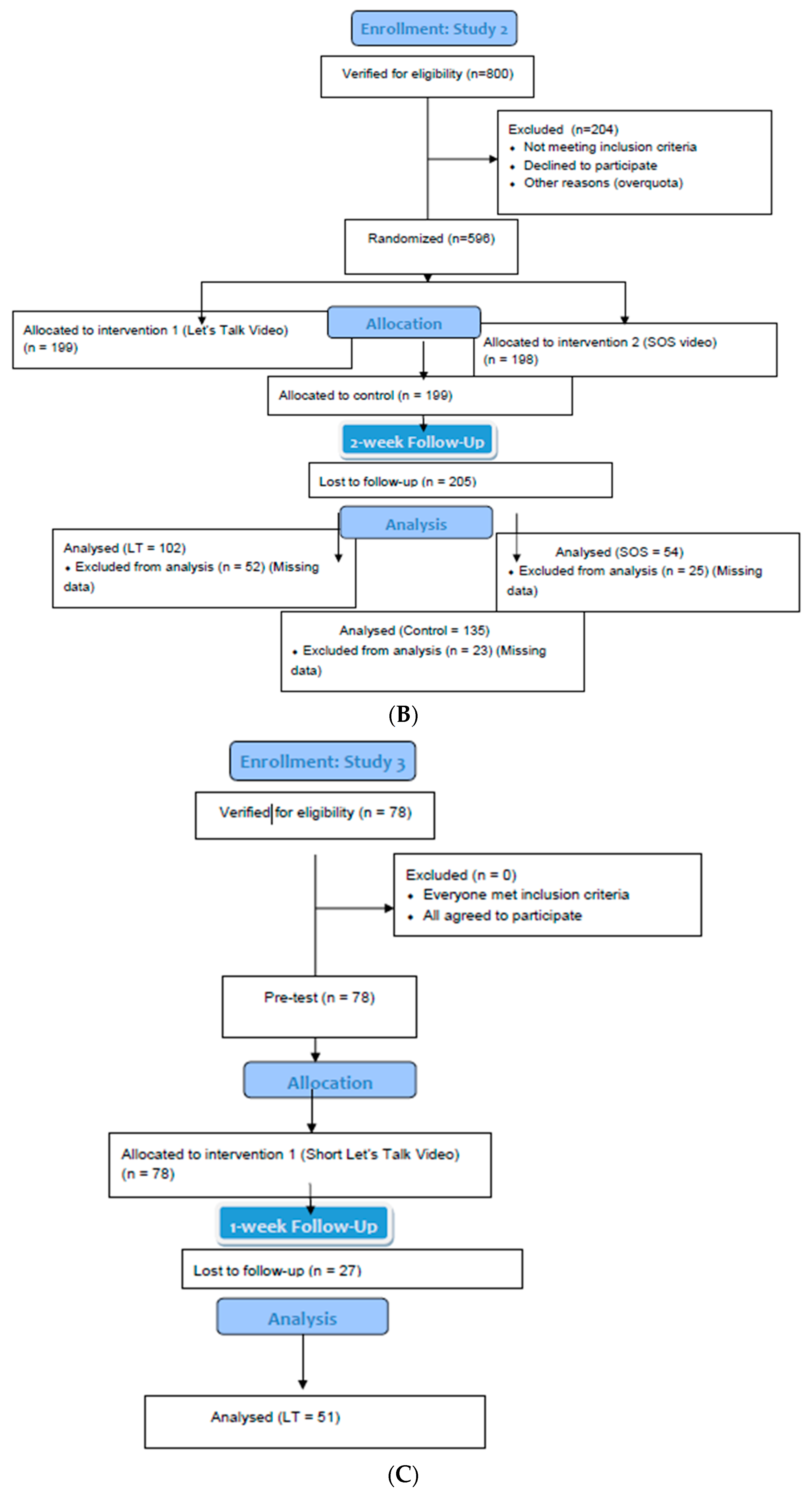 Enrollment: Study 2

Verified for eligibility (n=800)

Excluded (n=204)
• Not meeting inclusion criteria
• Declined to participate
• Other reasons (overquota)

Randomized (n=596)

Allocation

Allocated to intervention 1 (Let's Talk Video) (n = 199)

Allocated to intervention 2 (SOS video) (n = 198)

Allocated to control (n = 199)

2-week Follow-Up

Lost to follow-up (n = 205)

Analysis

Analysed (LT = 102)
• Excluded from analysis (n = 52) (Missing data)

Analysed (SOS = 54)
• Excluded from analysis (n = 25) (Missing data)

Analysed (Control = 135)
• Excluded from analysis (n = 23) (Missing data)

(B)

Enrollment: Study 3

Verified for eligibility (n = 78)

Excluded (n = 0)
• Everyone met inclusion criteria
• All agreed to participate

Pre-test (n = 78)

Allocation

Allocated to intervention 1 (Short Let's Talk Video) (n = 78)

1-week Follow-Up

Lost to follow-up (n = 27)

Analysis

Analysed (LT = 51)

(C)